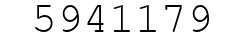 5941179